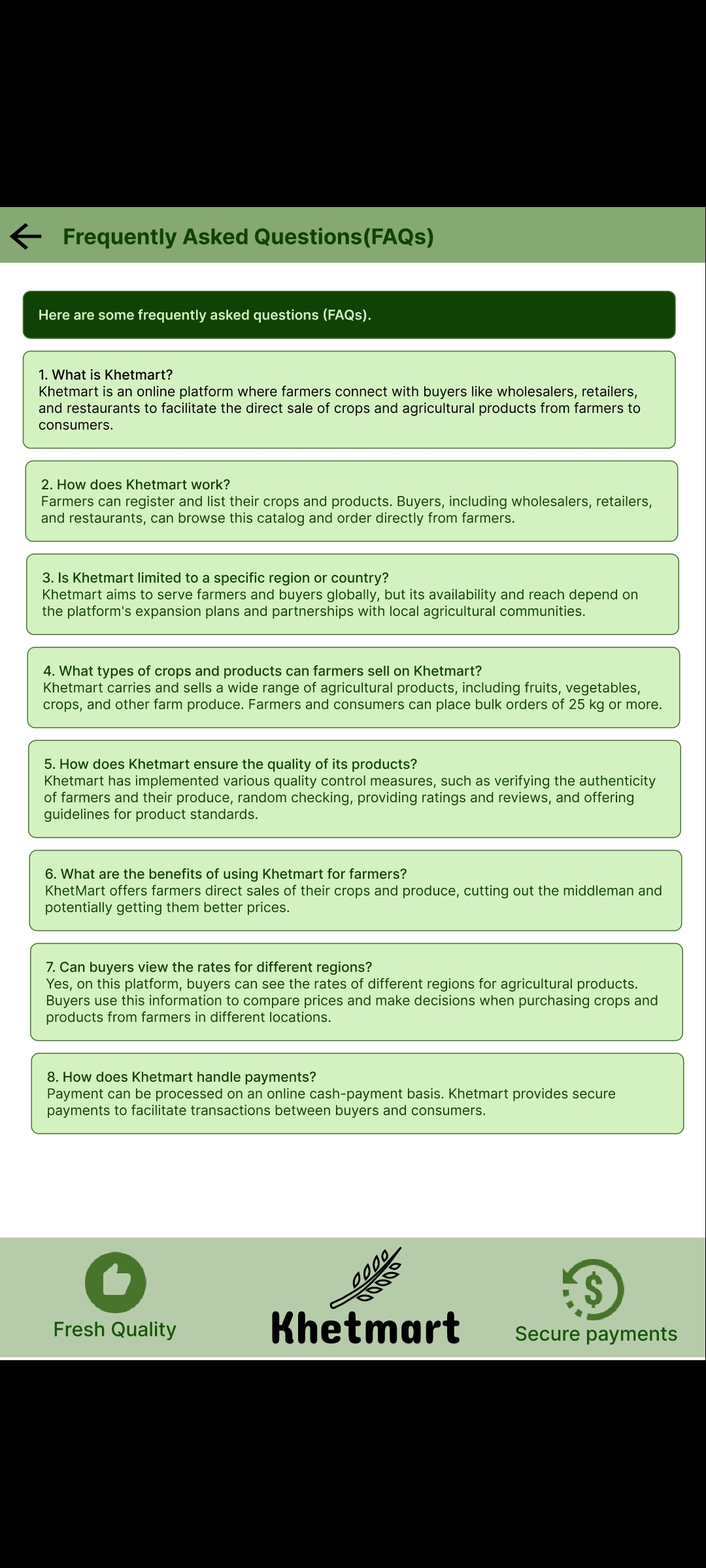 Frequently Asked Questions(FAQs)

Here are some frequently asked questions (FAQs).

1. What is Khetmart?
Khetmart is an online platform where farmers connect with buyers like wholesalers, retailers, and restaurants to facilitate the direct sale of crops and agricultural products from farmers to consumers.

2. How does Khetmart work?
Farmers can register and list their crops and products. Buyers, including wholesalers, retailers, and restaurants, can browse this catalog and order directly from farmers.

3. Is Khetmart limited to a specific region or country?
Khetmart aims to serve farmers and buyers globally, but its availability and reach depend on the platform's expansion plans and partnerships with local agricultural communities.

4. What types of crops and products can farmers sell on Khetmart?
Khetmart carries and sells a wide range of agricultural products, including fruits, vegetables, crops, and other farm produce. Farmers and consumers can place bulk orders of 25 kg or more.

5. How does Khetmart ensure the quality of its products?
Khetmart has implemented various quality control measures, such as verifying the authenticity of farmers and their produce, random checking, providing ratings and reviews, and offering guidelines for product standards.

6. What are the benefits of using Khetmart for farmers?
KhetMart offers farmers direct sales of their crops and produce, cutting out the middleman and potentially getting them better prices.

7. Can buyers view the rates for different regions?
Yes, on this platform, buyers can see the rates of different regions for agricultural products. Buyers use this information to compare prices and make decisions when purchasing crops and products from farmers in different locations.

8. How does Khetmart handle payments?
Payment can be processed on an online cash-payment basis. Khetmart provides secure payments to facilitate transactions between buyers and consumers.

Fresh Quality

Khetmart

Secure payments